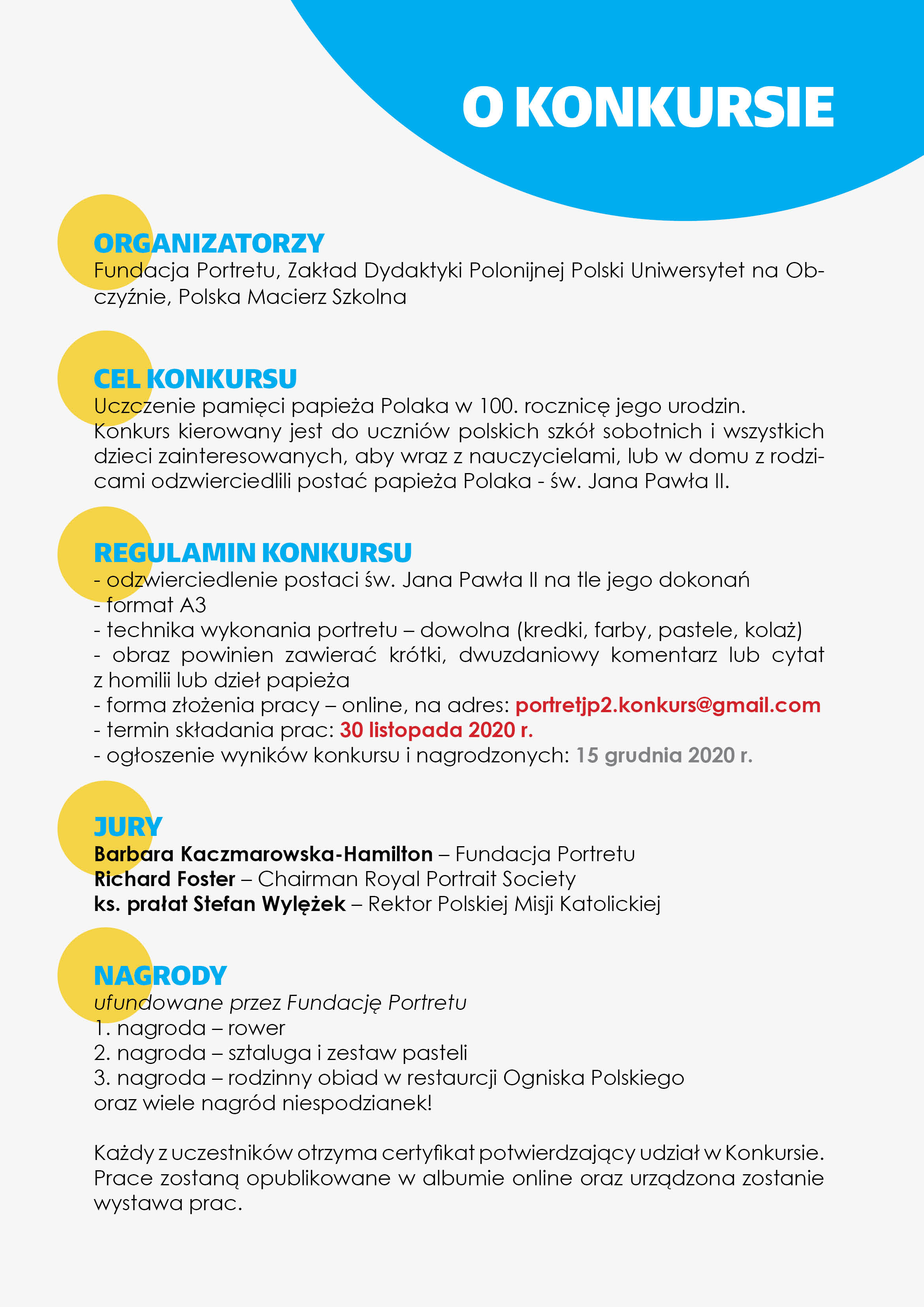 O KONKURSIE

ORGANIZATORZY
Fundacja Portretu, Zakład Dydaktyki Polonijnej Polski Uniwersytet na Obczyźnie, Polska Macierz Szkolna

CEL KONKURSU
Uczczenie pamięci papieża Polaka w 100. rocznicę jego urodzin.
Konkurs kierowany jest do uczniów polskich szkół sobotnich i wszystkich dzieci zainteresowanych, aby wraz z nauczycielami, lub w domu z rodzicami odzwierciedlili postać papieża Polaka - św. Jana Pawła II.

REGULAMIN KONKURSU
- odzwierciedlenie postaci św. Jana Pawła II na tle jego dokonań
- format A3
- technika wykonania portretu – dowolna (kredki, farby, pastele, kolaż)
- obraz powinien zawierać krótki, dwuzdaniowy komentarz lub cytat z homilii lub dzieł papieża
- forma złożenia pracy – online, na adres: portretjp2.konkurs@gmail.com
- termin składania prac: 30 listopada 2020 r.
- ogłoszenie wyników konkursu i nagrodzonych: 15 grudnia 2020 r.

JURY
Barbara Kaczmarowska-Hamilton – Fundacja Portretu
Richard Foster – Chairman Royal Portrait Society
ks. prałat Stefan Wylężek – Rektor Polskiej Misji Katolickiej

NAGRODY
ufundowane przez Fundację Portretu
1. nagroda – rower
2. nagroda – sztaluga i zestaw pasteli
3. nagroda – rodzinny obiad w restaurcji Ogniska Polskiego
oraz wiele nagród niespodzianek!

Każdy z uczestników otrzyma certyfikat potwierdzający udział w Konkursie. Prace zostaną opublikowane w albumie online oraz urządzona zostanie wystawa prac.